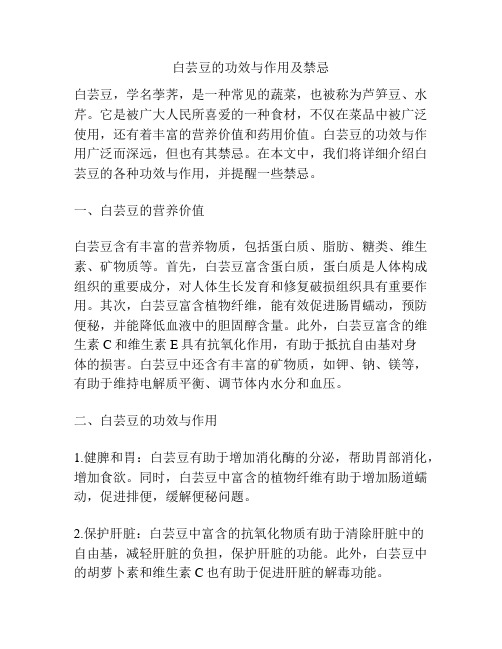 白芸豆的功效与作用及禁忌

白芸豆，学名荸荠，是一种常见的蔬菜，也被称为芦笋豆、水芹。它是被广大人民所喜爱的一种食材，不仅在菜品中被广泛使用，还有着丰富的营养价值和药用价值。白芸豆的功效与作用广泛而深远，但也有其禁忌。在本文中，我们将详细介绍白芸豆的各种功效与作用，并提醒一些禁忌。

一、白芸豆的营养价值

白芸豆含有丰富的营养物质，包括蛋白质、脂肪、糖类、维生素、矿物质等。首先，白芸豆富含蛋白质，蛋白质是人体构成组织的重要成分，对人体生长发育和修复破损组织具有重要作用。其次，白芸豆富含植物纤维，能有效促进肠胃蠕动，预防便秘，并能降低血液中的胆固醇含量。此外，白芸豆富含的维生素 C 和维生素 E 具有抗氧化作用，有助于抵抗自由基对身体的损害。白芸豆中还含有丰富的矿物质，如钾、钠、镁等，有助于维持电解质平衡、调节体内水分和血压。

二、白芸豆的功效与作用

1.健脾和胃：白芸豆有助于增加消化酶的分泌，帮助胃部消化，增加食欲。同时，白芸豆中富含的植物纤维有助于增加肠道蠕动，促进排便，缓解便秘问题。

2.保护肝脏：白芸豆中富含的抗氧化物质有助于清除肝脏中的自由基，减轻肝脏的负担，保护肝脏的功能。此外，白芸豆中的胡萝卜素和维生素 C 也有助于促进肝脏的解毒功能。